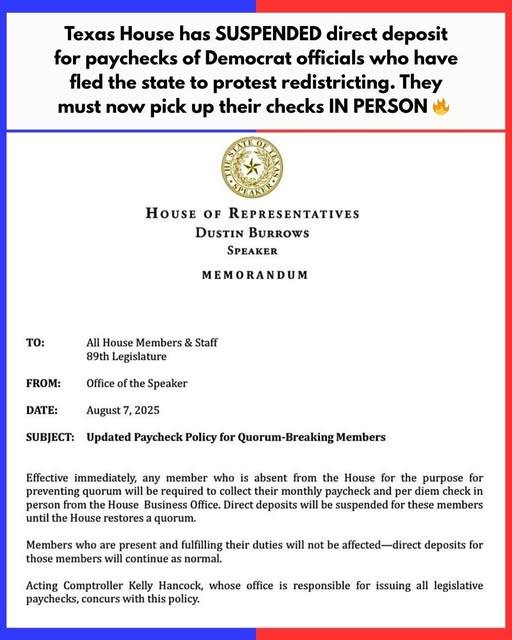 Texas House has SUSPENDED direct deposit for paychecks of Democrat officials who have fled the state to protest redistricting. They must now pick up their checks IN PERSON 🔥

THE STATE OF TEXAS
SPEAKER

HOUSE OF REPRESENTATIVES
DUSTIN BURROWS
SPEAKER

MEMORANDUM

TO: All House Members & Staff
89th Legislature

FROM: Office of the Speaker

DATE: August 7, 2025

SUBJECT: Updated Paycheck Policy for Quorum-Breaking Members

Effective immediately, any member who is absent from the House for the purpose for preventing quorum will be required to collect their monthly paycheck and per diem check in person from the House Business Office. Direct deposits will be suspended for these members until the House restores a quorum.

Members who are present and fulfilling their duties will not be affected—direct deposits for those members will continue as normal.

Acting Comptroller Kelly Hancock, whose office is responsible for issuing all legislative paychecks, concurs with this policy.